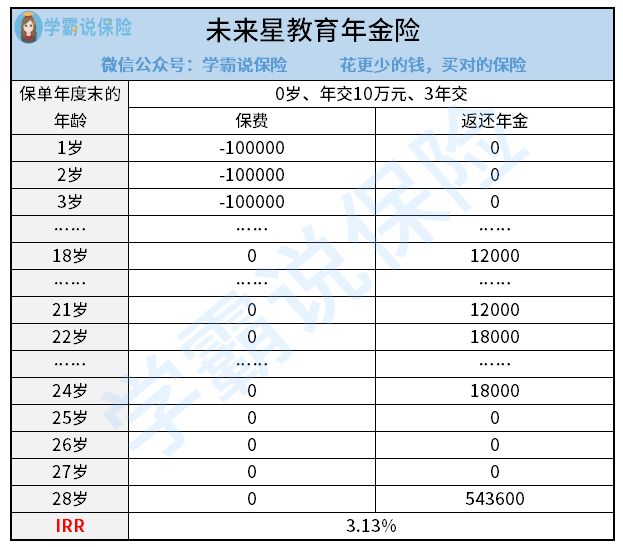 学霸说保险

未来星教育年金险

微信公众号：学霸说保险　　花更少的钱，买对的保险

| 保单年度末的年龄 | 0岁、年交10万元、3年交 | |
|---|---|---|
| | 保费 | 返还年金 |
| 1岁 | -100000 | 0 |
| 2岁 | -100000 | 0 |
| 3岁 | -100000 | 0 |
| …… | …… | …… |
| 18岁 | 0 | 12000 |
| …… | …… | …… |
| 21岁 | 0 | 12000 |
| 22岁 | 0 | 18000 |
| …… | …… | …… |
| 24岁 | 0 | 18000 |
| 25岁 | 0 | 0 |
| 26岁 | 0 | 0 |
| 27岁 | 0 | 0 |
| 28岁 | 0 | 543600 |
| IRR | 3.13% | |

学霸说保险